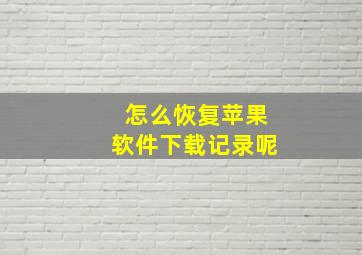 怎么恢复苹果
软件下载记录呢